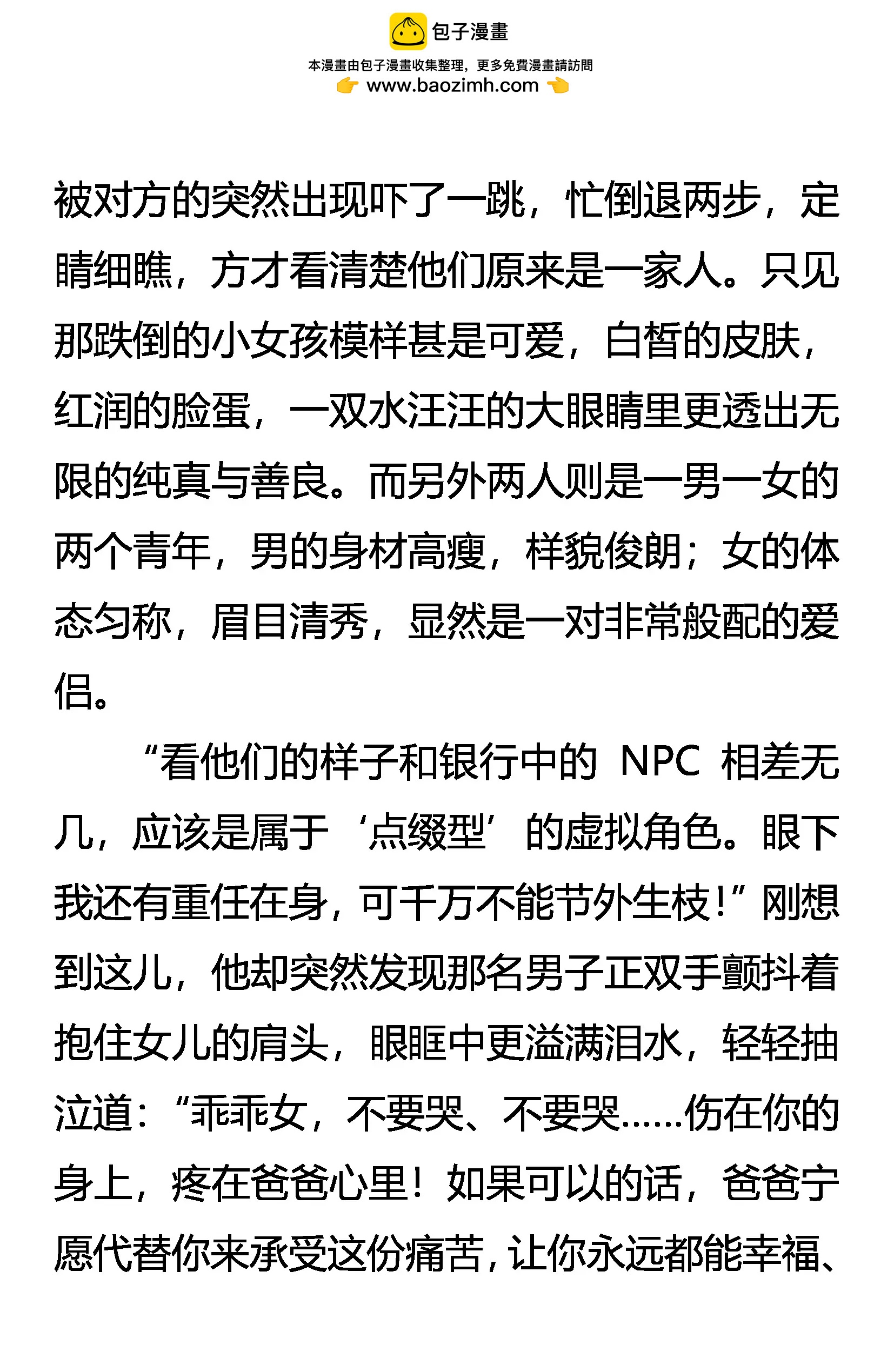 包子漫畫
本漫畫由包子漫畫收集整理，更多免費漫畫請訪問
www.baozimh.com

被对方的突然出现吓了一跳，忙倒退两步，定睛细瞧，方才看清楚他们原来是一家人。只见那跌倒的小女孩模样甚是可爱，白皙的皮肤，红润的脸蛋，一双水汪汪的大眼睛里更透出无限的纯真与善良。而另外两人则是一男一女的两个青年，男的身材高瘦，样貌俊朗；女的体态匀称，眉目清秀，显然是一对非常般配的爱侣。

“看他们的样子和银行中的 NPC 相差无几，应该是属于‘点缀型’的虚拟角色。眼下我还有重任在身，可千万不能节外生枝！”刚想到这儿，他却突然发现那名男子正双手颤抖着抱住女儿的肩头，眼眶中更溢满泪水，轻轻抽泣道：“乖乖女，不要哭、不要哭……伤在你的身上，疼在爸爸心里！如果可以的话，爸爸宁愿代替你来承受这份痛苦，让你永远都能幸福、